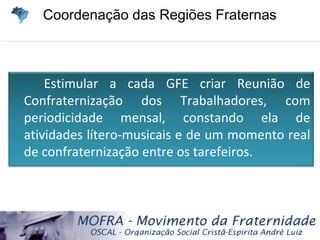 Coordenação das Regiões Fraternas

Estimular a cada GFE criar Reunião de Confraternização dos Trabalhadores, com periodicidade mensal, constando ela de atividades lítero-musicais e de um momento real de confraternização entre os tarefeiros.

MOFRA - Movimento da Fraternidade
OSCAL - Organização Social Cristã-Espírita André Luiz